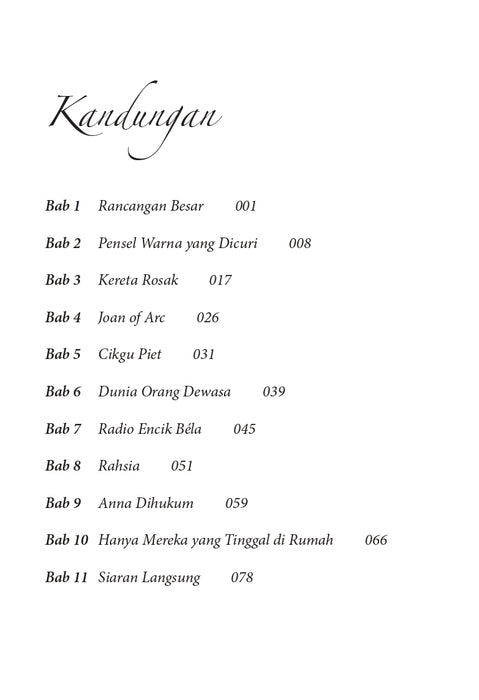 Kandungan

Bab 1 Rancangan Besar 001

Bab 2 Pensel Warna yang Dicuri 008

Bab 3 Kereta Rosak 017

Bab 4 Joan of Arc 026

Bab 5 Cikgu Piet 031

Bab 6 Dunia Orang Dewasa 039

Bab 7 Radio Encik Béla 045

Bab 8 Rahsia 051

Bab 9 Anna Dihukum 059

Bab 10 Hanya Mereka yang Tinggal di Rumah 066

Bab 11 Siaran Langsung 078